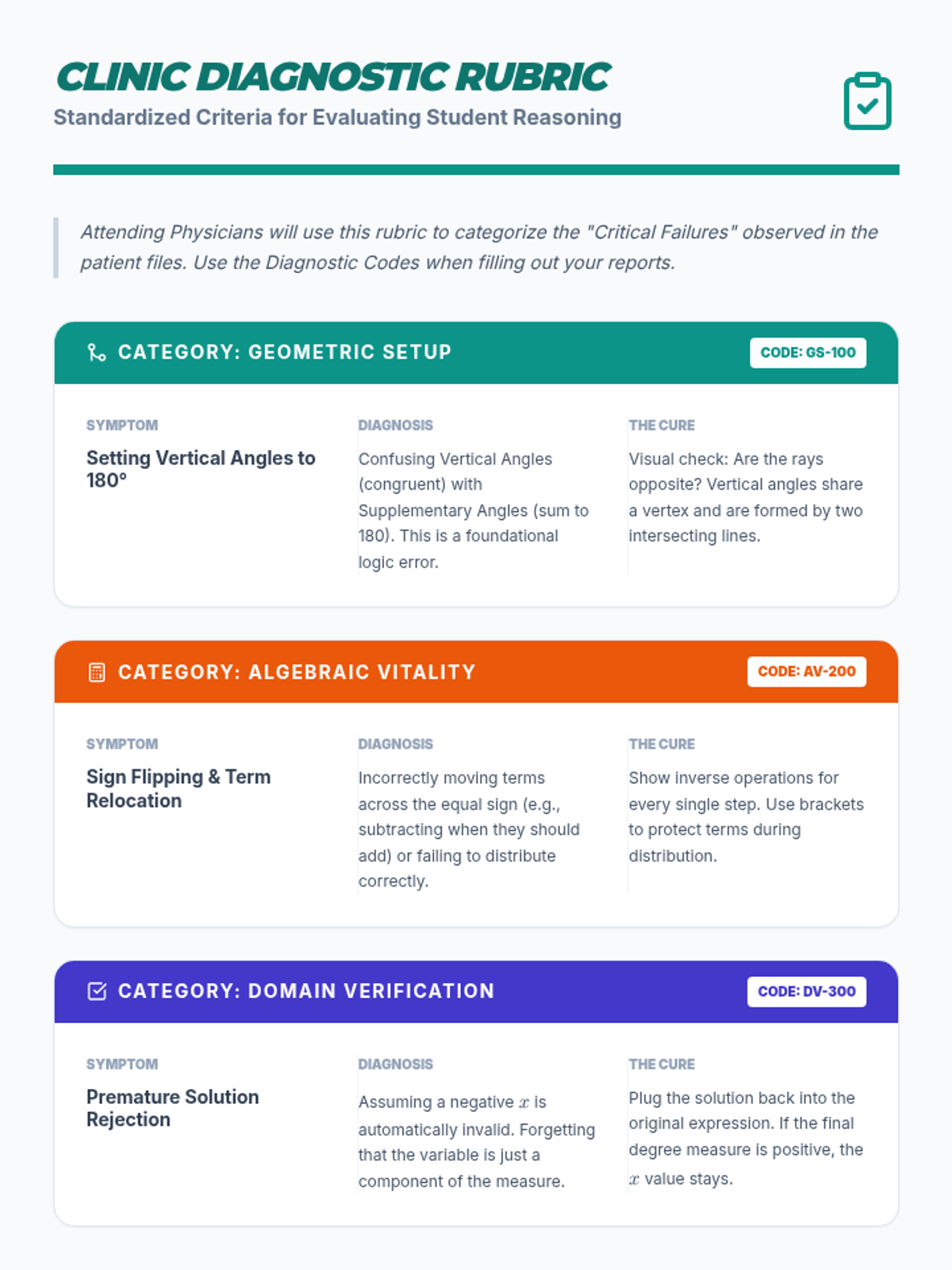 CLINIC DIAGNOSTIC RUBRIC

Standardized Criteria for Evaluating Student Reasoning

Attending Physicians will use this rubric to categorize the "Critical Failures" observed in the patient files. Use the Diagnostic Codes when filling out your reports.

CATEGORY: GEOMETRIC SETUP

CODE: GS-100

SYMPTOM

Setting Vertical Angles to 180°

DIAGNOSIS

Confusing Vertical Angles (congruent) with Supplementary Angles (sum to 180). This is a foundational logic error.

THE CURE

Visual check: Are the rays opposite? Vertical angles share a vertex and are formed by two intersecting lines.

CATEGORY: ALGEBRAIC VITALITY

CODE: AV-200

SYMPTOM

Sign Flipping & Term Relocation

DIAGNOSIS

Incorrectly moving terms across the equal sign (e.g., subtracting when they should add) or failing to distribute correctly.

THE CURE

Show inverse operations for every single step. Use brackets to protect terms during distribution.

CATEGORY: DOMAIN VERIFICATION

CODE: DV-300

SYMPTOM

Premature Solution Rejection

DIAGNOSIS

Assuming a negative $x$ is automatically invalid. Forgetting that the variable is just a component of the measure.

THE CURE

Plug the solution back into the original expression. If the final degree measure is positive, the $x$ value stays.